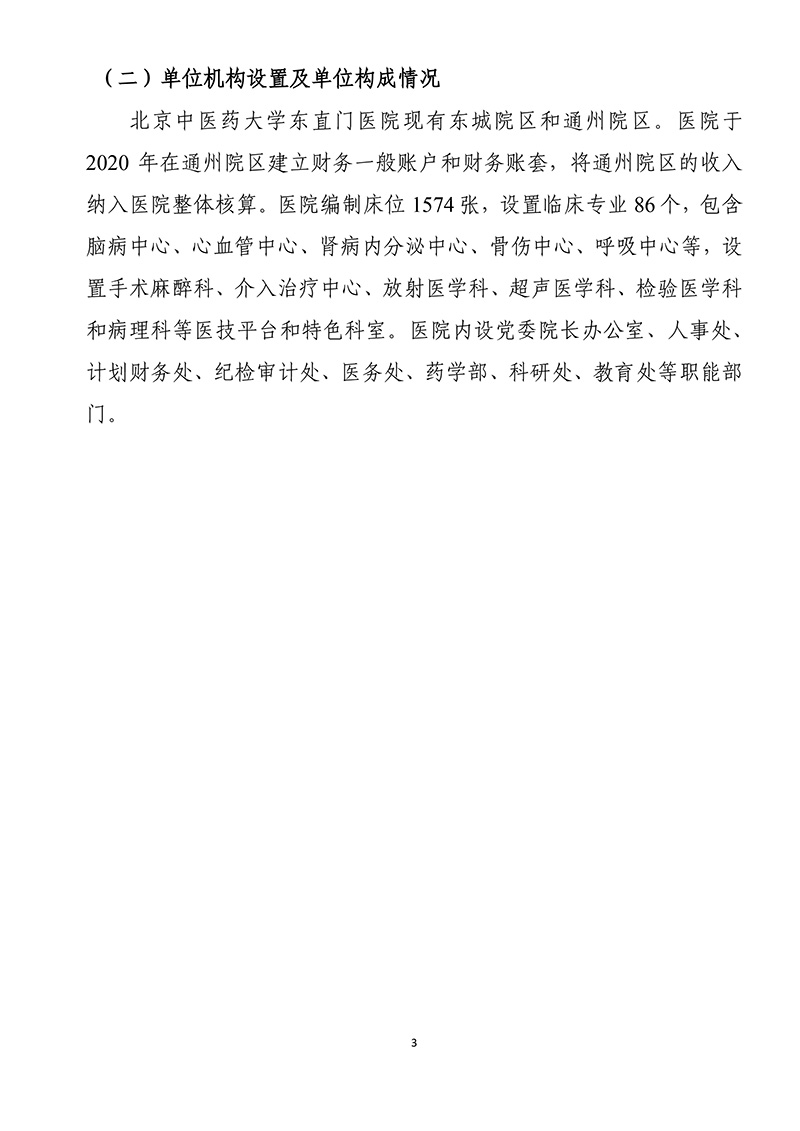 （二）单位机构设置及单位构成情况

北京中医药大学东直门医院现有东城院区和通州院区。医院于2020年在通州院区建立财务一般账户和财务账套，将通州院区的收入纳入医院整体核算。医院编制床位1574张，设置临床专业86个，包含脑病中心、心血管中心、肾病内分泌中心、骨伤中心、呼吸中心等，设置手术麻醉科、介入治疗中心、放射医学科、超声医学科、检验医学科和病理科等医技平台和特色科室。医院内设党委院长办公室、人事处、计划财务处、纪检审计处、医务处、药学部、科研处、教育处等职能部门。

3